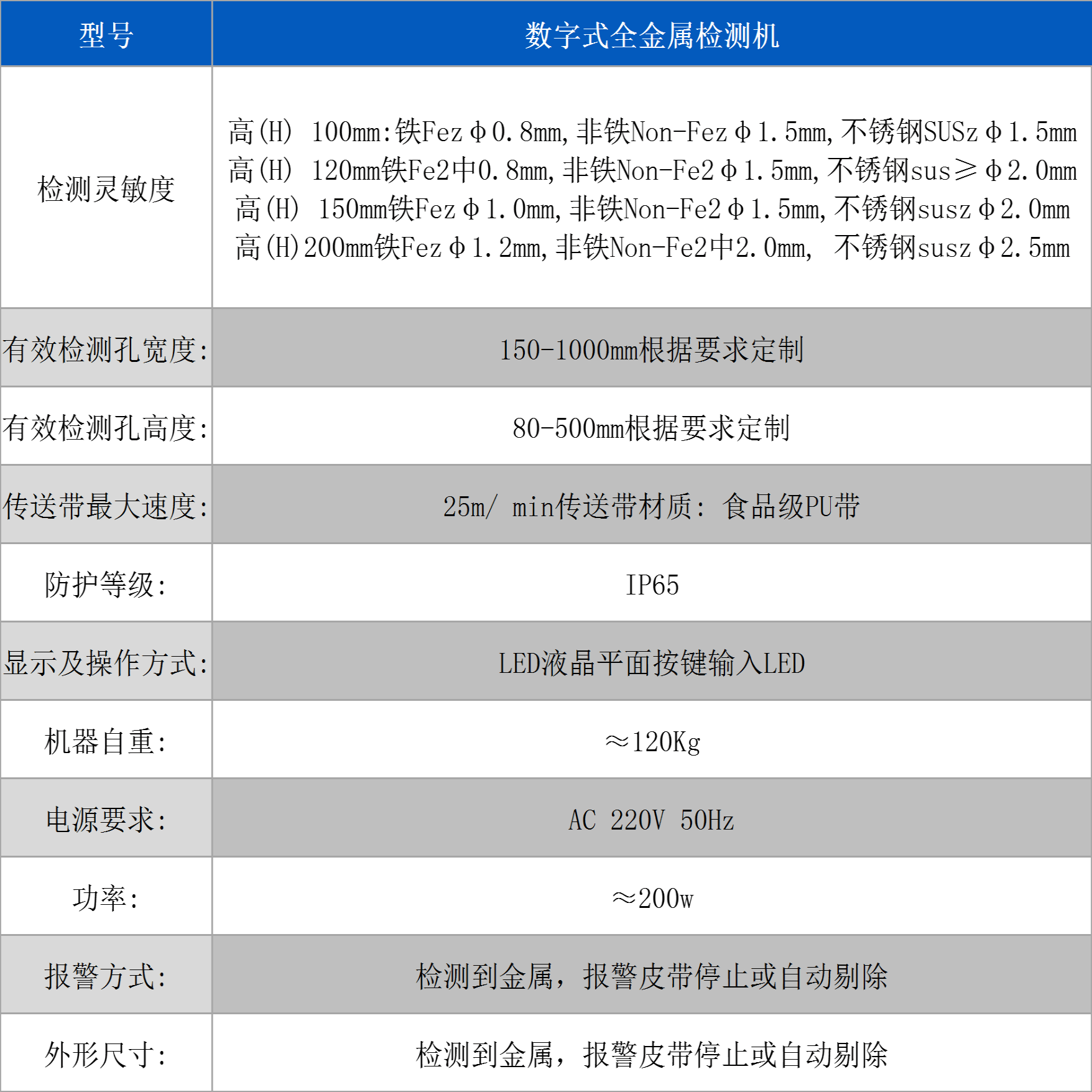 | 型号 | 数字式全金属检测机 |
|---|---|
| 检测灵敏度 | 高(H) 100mm:铁Fez Φ0.8mm,非铁Non-Fez Φ1.5mm,不锈钢SUSz Φ1.5mm 高(H) 120mm铁Fe2中0.8mm,非铁Non-Fe2 Φ1.5mm,不锈钢sus≥Φ2.0mm 高(H) 150mm铁Fez Φ1.0mm,非铁Non-Fe2 Φ1.5mm,不锈钢susz Φ2.0mm 高(H)200mm铁Fez Φ1.2mm,非铁Non-Fe2中2.0mm, 不锈钢susz Φ2.5mm |
| 有效检测孔宽度: | 150-1000mm根据要求定制 |
| 有效检测孔高度: | 80-500mm根据要求定制 |
| 传送带最大速度: | 25m/ min传送带材质: 食品级PU带 |
| 防护等级: | IP65 |
| 显示及操作方式: | LED液晶平面按键输入LED |
| 机器自重: | ≈120Kg |
| 电源要求: | AC 220V 50Hz |
| 功率: | ≈200w |
| 报警方式: | 检测到金属，报警皮带停止或自动剔除 |
| 外形尺寸: | 检测到金属，报警皮带停止或自动剔除 |